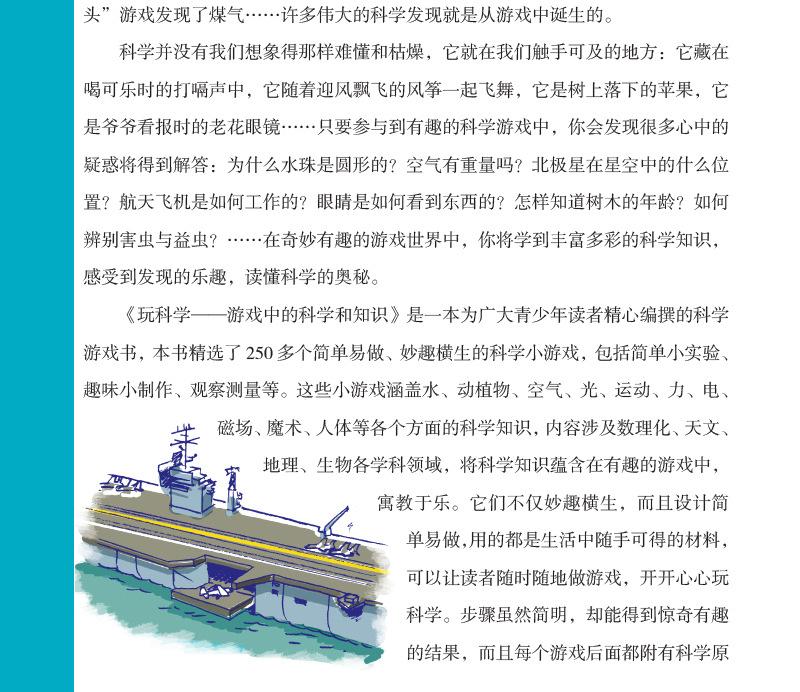 头”游戏发现了煤气……许多伟大的科学发现就是从游戏中诞生的。

科学并没有我们想象得那样难懂和枯燥，它就在我们触手可及的地方：它藏在喝可乐时的打嗝声中，它随着迎风飘飞的风筝一起飞舞，它是树上落下的苹果，它是爷爷看报时的老花眼镜……只要参与到有趣的科学游戏中，你会发现很多心中的疑惑将得到解答：为什么水珠是圆形的？空气有重量吗？北极星在星空中的什么位置？航天飞机是如何工作的？眼睛是如何看到东西的？怎样知道树木的年龄？如何辨别害虫与益虫？……在奇妙有趣的游戏世界中，你将学到丰富多彩的科学知识，感受到发现的乐趣，读懂科学的奥秘。

《玩科学——游戏中的科学和知识》是一本为广大青少年读者精心编撰的科学游戏书，本书精选了 250 多个简单易做、妙趣横生的科学小游戏，包括简单小实验、趣味小制作、观察测量等。这些小游戏涵盖水、动植物、空气、光、运动、力、电、磁场、魔术、人体等各个方面的科学知识，内容涉及数理化、天文、地理、生物各学科领域，将科学知识蕴含在有趣的游戏中，寓教于乐。它们不仅妙趣横生，而且设计简单易做，用的都是生活中随手可得的材料，可以让读者随时随地做游戏，开开心心玩科学。步骤虽然简明，却能得到惊奇有趣的结果，而且每个游戏后面都附有科学原